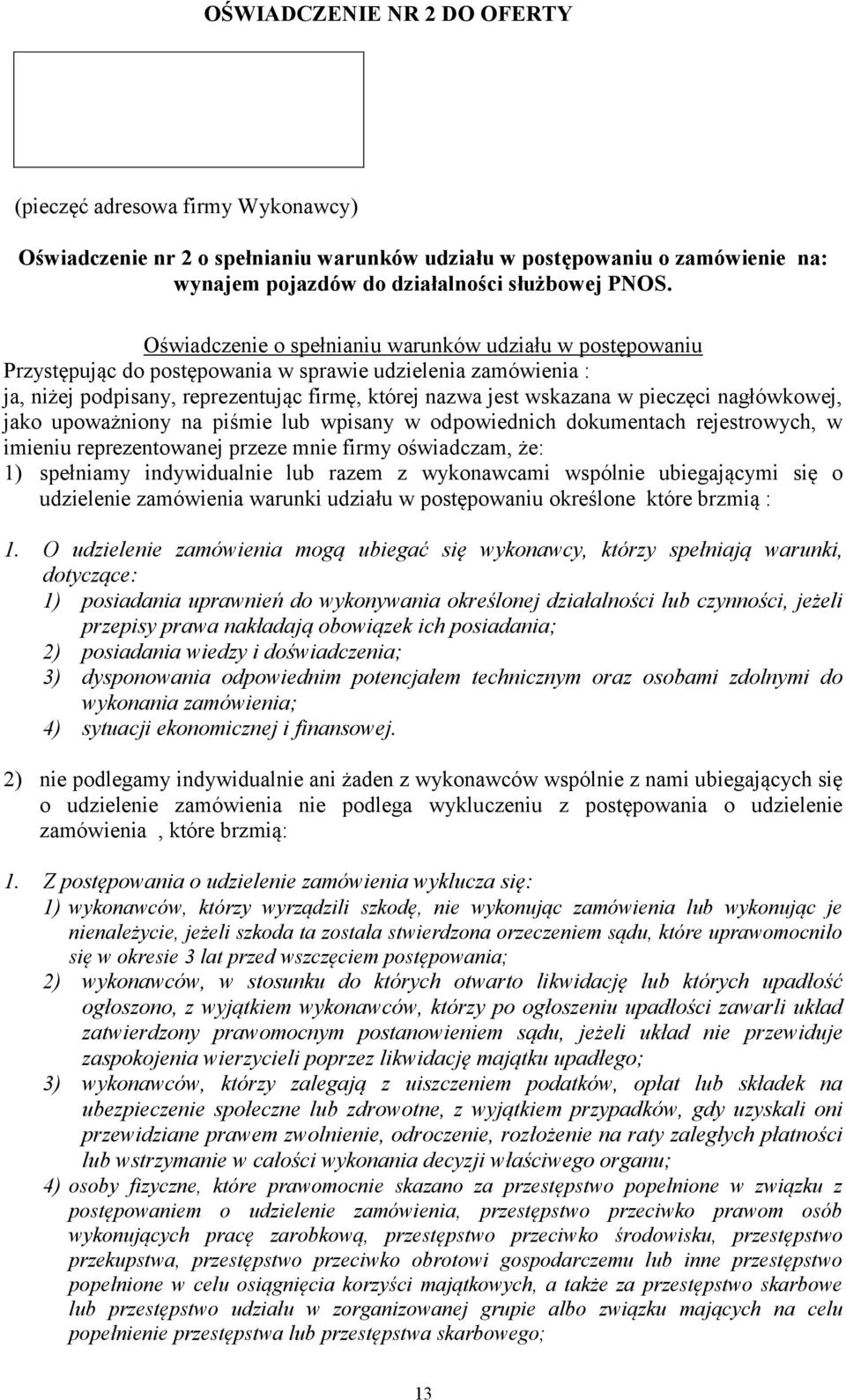 OŚWIADCZENIE NR 2 DO OFERTY

(pieczęć adresowa firmy Wykonawcy)

Oświadczenie nr 2 o spełnianiu warunków udziału w postępowaniu o zamówienie na: wynajem pojazdów do działalności służbowej PNOS.

Oświadczenie o spełnianiu warunków udziału w postępowaniu
Przystępując do postępowania w sprawie udzielenia zamówienia :
ja, niżej podpisany, reprezentując firmę, której nazwa jest wskazana w pieczęci nagłówkowej, jako upoważniony na piśmie lub wpisany w odpowiednich dokumentach rejestrowych, w imieniu reprezentowanej przeze mnie firmy oświadczam, że:
1) spełniamy indywidualnie lub razem z wykonawcami wspólnie ubiegającymi się o udzielenie zamówienia warunki udziału w postępowaniu określone które brzmią :

1. O udzielenie zamówienia mogą ubiegać się wykonawcy, którzy spełniają warunki, dotyczące:
1) posiadania uprawnień do wykonywania określonej działalności lub czynności, jeżeli przepisy prawa nakładają obowiązek ich posiadania;
2) posiadania wiedzy i doświadczenia;
3) dysponowania odpowiednim potencjałem technicznym oraz osobami zdolnymi do wykonania zamówienia;
4) sytuacji ekonomicznej i finansowej.

2) nie podlegamy indywidualnie ani żaden z wykonawców wspólnie z nami ubiegających się o udzielenie zamówienia nie podlega wykluczeniu z postępowania o udzielenie zamówienia , które brzmią:

1. Z postępowania o udzielenie zamówienia wyklucza się:
1) wykonawców, którzy wyrządzili szkodę, nie wykonując zamówienia lub wykonując je nienależycie, jeżeli szkoda ta została stwierdzona orzeczeniem sądu, które uprawomocniło się w okresie 3 lat przed wszczęciem postępowania;
2) wykonawców, w stosunku do których otwarto likwidację lub których upadłość ogłoszono, z wyjątkiem wykonawców, którzy po ogłoszeniu upadłości zawarli układ zatwierdzony prawomocnym postanowieniem sądu, jeżeli układ nie przewiduje zaspokojenia wierzycieli poprzez likwidację majątku upadłego;
3) wykonawców, którzy zalegają z uiszczeniem podatków, opłat lub składek na ubezpieczenie społeczne lub zdrowotne, z wyjątkiem przypadków, gdy uzyskali oni przewidziane prawem zwolnienie, odroczenie, rozłożenie na raty zaległych płatności lub wstrzymanie w całości wykonania decyzji właściwego organu;
4) osoby fizyczne, które prawomocnie skazano za przestępstwo popełnione w związku z postępowaniem o udzielenie zamówienia, przestępstwo przeciwko prawom osób wykonujących pracę zarobkową, przestępstwo przeciwko środowisku, przestępstwo przekupstwa, przestępstwo przeciwko obrotowi gospodarczemu lub inne przestępstwo popełnione w celu osiągnięcia korzyści majątkowych, a także za przestępstwo skarbowe lub przestępstwo udziału w zorganizowanej grupie albo związku mających na celu popełnienie przestępstwa lub przestępstwa skarbowego;

13